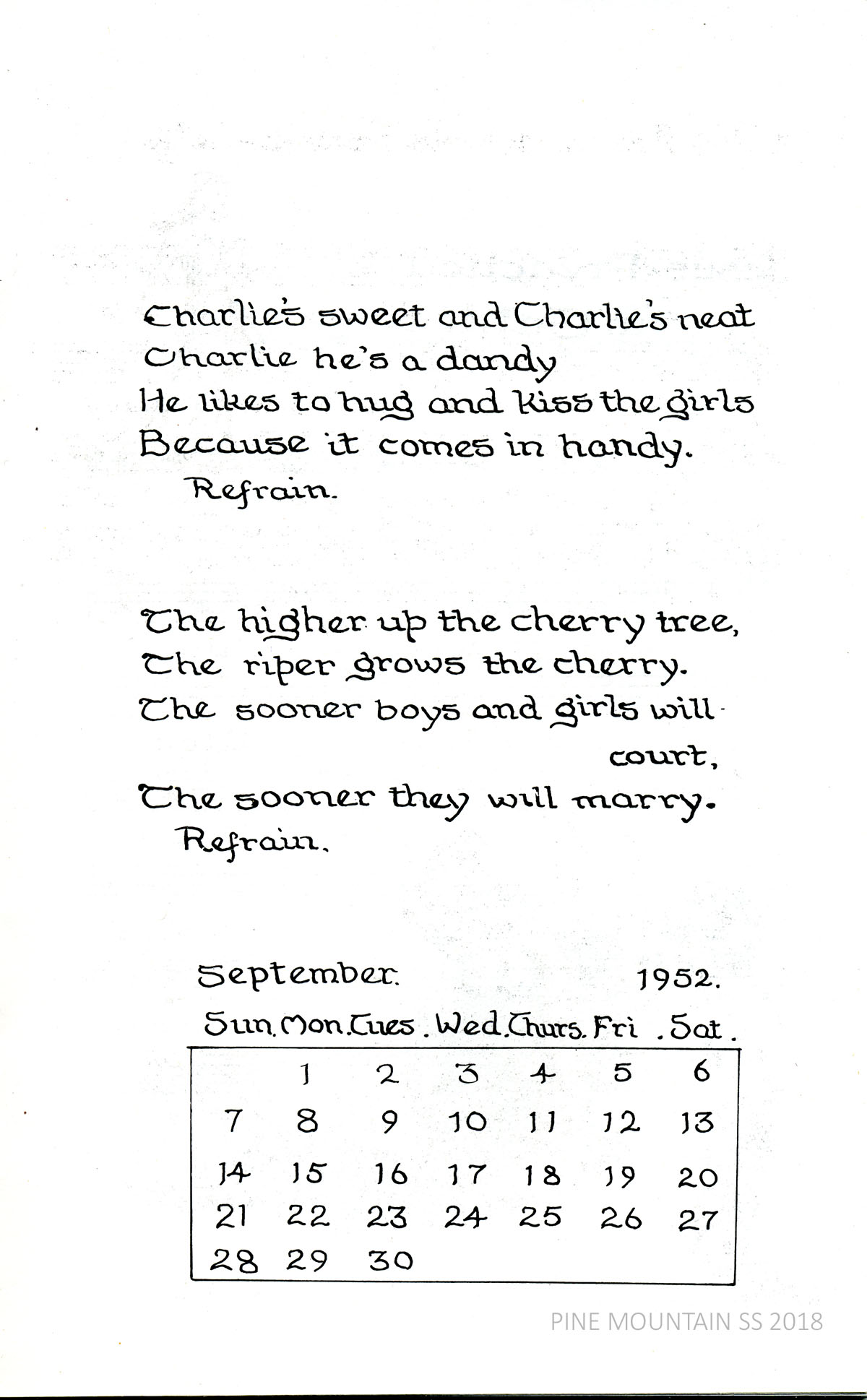 Charlie's sweet and Charlie's neat
Charlie he's a dandy
He likes to hug and kiss the girls
Because it comes in handy.
Refrain.

The higher up the cherry tree,
The riper grows the cherry.
The sooner boys and girls will court,
The sooner they will marry.
Refrain.

September. 1952.

| Sun. | Mon. | Tues. | Wed. | Thurs. | Fri. | Sat. |
|---|---|---|---|---|---|---|
| | 1 | 2 | 3 | 4 | 5 | 6 |
| 7 | 8 | 9 | 10 | 11 | 12 | 13 |
| 14 | 15 | 16 | 17 | 18 | 19 | 20 |
| 21 | 22 | 23 | 24 | 25 | 26 | 27 |
| 28 | 29 | 30 | | | | |

PINE MOUNTAIN SS 2018